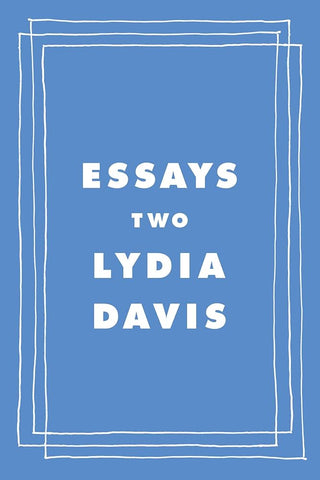 ESSAYS
TWO
LYDIA
DAVIS